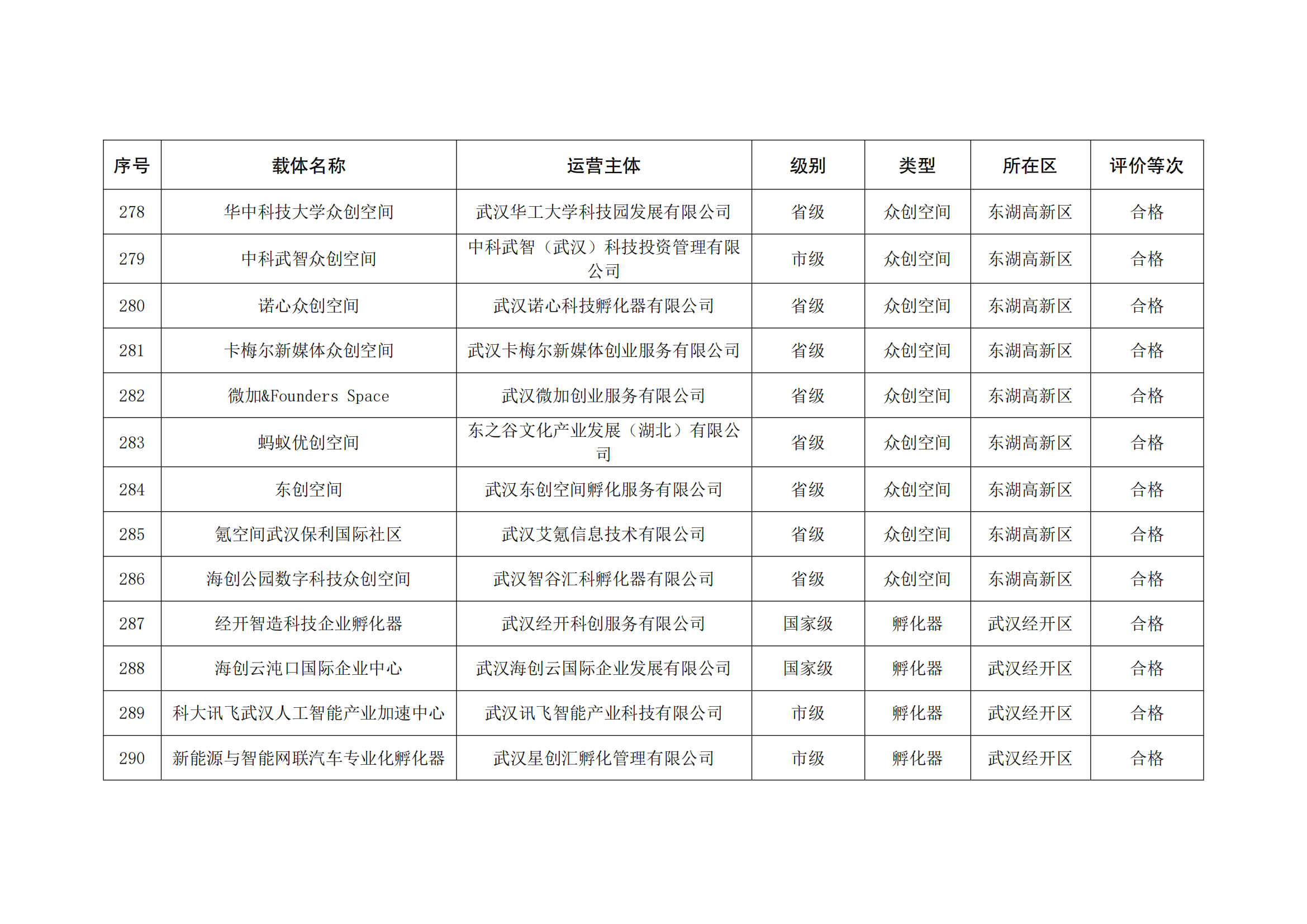 | 序号 | 载体名称 | 运营主体 | 级别 | 类型 | 所在区 | 评价等次 |
|---|---|---|---|---|---|---|
| 278 | 华中科技大学众创空间 | 武汉华工大学科技园发展有限公司 | 省级 | 众创空间 | 东湖高新区 | 合格 |
| 279 | 中科武智众创空间 | 中科武智（武汉）科技投资管理有限公司 | 市级 | 众创空间 | 东湖高新区 | 合格 |
| 280 | 诺心众创空间 | 武汉诺心科技孵化器有限公司 | 省级 | 众创空间 | 东湖高新区 | 合格 |
| 281 | 卡梅尔新媒体众创空间 | 武汉卡梅尔新媒体创业服务有限公司 | 省级 | 众创空间 | 东湖高新区 | 合格 |
| 282 | 微加&Founders Space | 武汉微加创业服务有限公司 | 省级 | 众创空间 | 东湖高新区 | 合格 |
| 283 | 蚂蚁优创空间 | 东之谷文化产业发展（湖北）有限公司 | 省级 | 众创空间 | 东湖高新区 | 合格 |
| 284 | 东创空间 | 武汉东创空间孵化服务有限公司 | 省级 | 众创空间 | 东湖高新区 | 合格 |
| 285 | 氪空间武汉保利国际社区 | 武汉艾氪信息技术有限公司 | 省级 | 众创空间 | 东湖高新区 | 合格 |
| 286 | 海创公园数字科技众创空间 | 武汉智谷汇科孵化器有限公司 | 省级 | 众创空间 | 东湖高新区 | 合格 |
| 287 | 经开智造科技企业孵化器 | 武汉经开科创服务有限公司 | 国家级 | 孵化器 | 武汉经开区 | 合格 |
| 288 | 海创云沌口国际企业中心 | 武汉海创云国际企业发展有限公司 | 国家级 | 孵化器 | 武汉经开区 | 合格 |
| 289 | 科大讯飞武汉人工智能产业加速中心 | 武汉讯飞智能产业科技有限公司 | 市级 | 孵化器 | 武汉经开区 | 合格 |
| 290 | 新能源与智能网联汽车专业化孵化器 | 武汉星创汇孵化管理有限公司 | 市级 | 孵化器 | 武汉经开区 | 合格 |